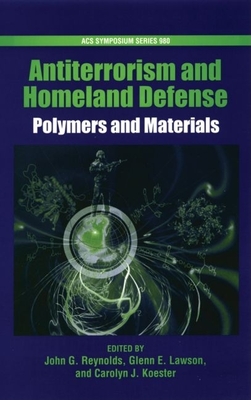 ACS SYMPOSIUM SERIES 980

Antiterrorism and Homeland Defense

Polymers and Materials

EDITED BY
John G. Reynolds, Glenn E. Lawson, and Carolyn J. Koester